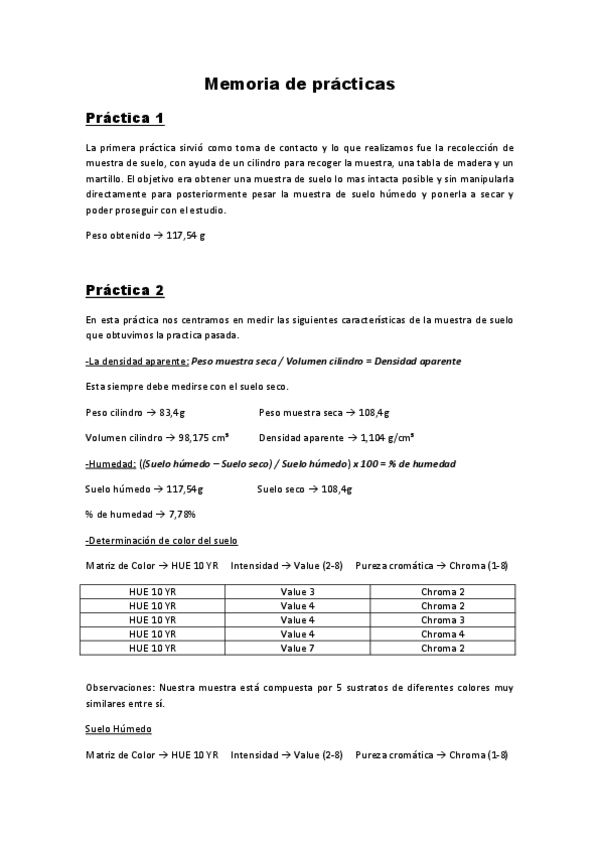 Memoria de prácticas

Práctica 1

La primera práctica sirvió como toma de contacto y lo que realizamos fue la recolección de muestra de suelo, con ayuda de un cilindro para recoger la muestra, una tabla de madera y un martillo. El objetivo era obtener una muestra de suelo lo mas intacta posible y sin manipularla directamente para posteriormente pesar la muestra de suelo húmedo y ponerla a secar y poder proseguir con el estudio.

Peso obtenido → 117,54 g

Práctica 2

En esta práctica nos centramos en medir las siguientes características de la muestra de suelo que obtuvimos la practica pasada.

-La densidad aparente: Peso muestra seca / Volumen cilindro = Densidad aparente

Esta siempre debe medirse con el suelo seco.

Peso cilindro → 83,4g    Peso muestra seca → 108,4g

Volumen cilindro → 98,175 cm³    Densidad aparente → 1,104 g/cm³

-Humedad: ((Suelo húmedo – Suelo seco) / Suelo húmedo) x 100 = % de humedad

Suelo húmedo → 117,54g    Suelo seco → 108,4g

% de humedad → 7,78%

-Determinación de color del suelo

Matriz de Color → HUE 10 YR    Intensidad → Value (2-8)    Pureza cromática → Chroma (1-8)

| HUE 10 YR | Value 3 | Chroma 2 |
|---|---|---|
| HUE 10 YR | Value 4 | Chroma 2 |
| HUE 10 YR | Value 4 | Chroma 3 |
| HUE 10 YR | Value 4 | Chroma 4 |
| HUE 10 YR | Value 7 | Chroma 2 |

Observaciones: Nuestra muestra está compuesta por 5 sustratos de diferentes colores muy similares entre sí.

Suelo Húmedo

Matriz de Color → HUE 10 YR    Intensidad → Value (2-8)    Pureza cromática → Chroma (1-8)